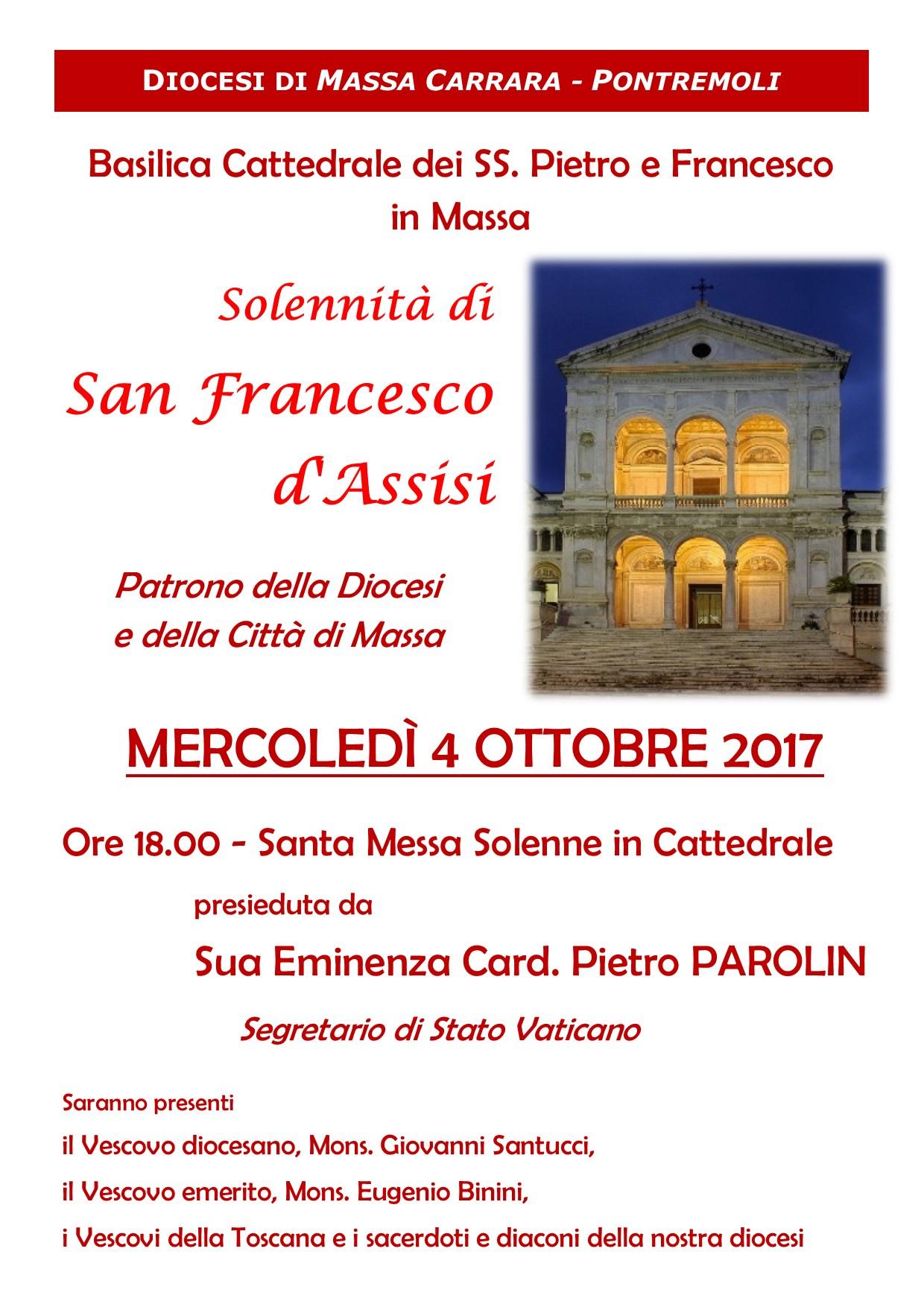 DIOCESI DI MASSA CARRARA - PONTREMOLI

Basilica Cattedrale dei SS. Pietro e Francesco in Massa

Solennità di

San Francesco d'Assisi

Patrono della Diocesi e della Città di Massa

MERCOLEDÌ 4 OTTOBRE 2017

Ore 18.00 - Santa Messa Solenne in Cattedrale

presieduta da

Sua Eminenza Card. Pietro PAROLIN

Segretario di Stato Vaticano

Saranno presenti

il Vescovo diocesano, Mons. Giovanni Santucci,

il Vescovo emerito, Mons. Eugenio Binini,

i Vescovi della Toscana e i sacerdoti e diaconi della nostra diocesi